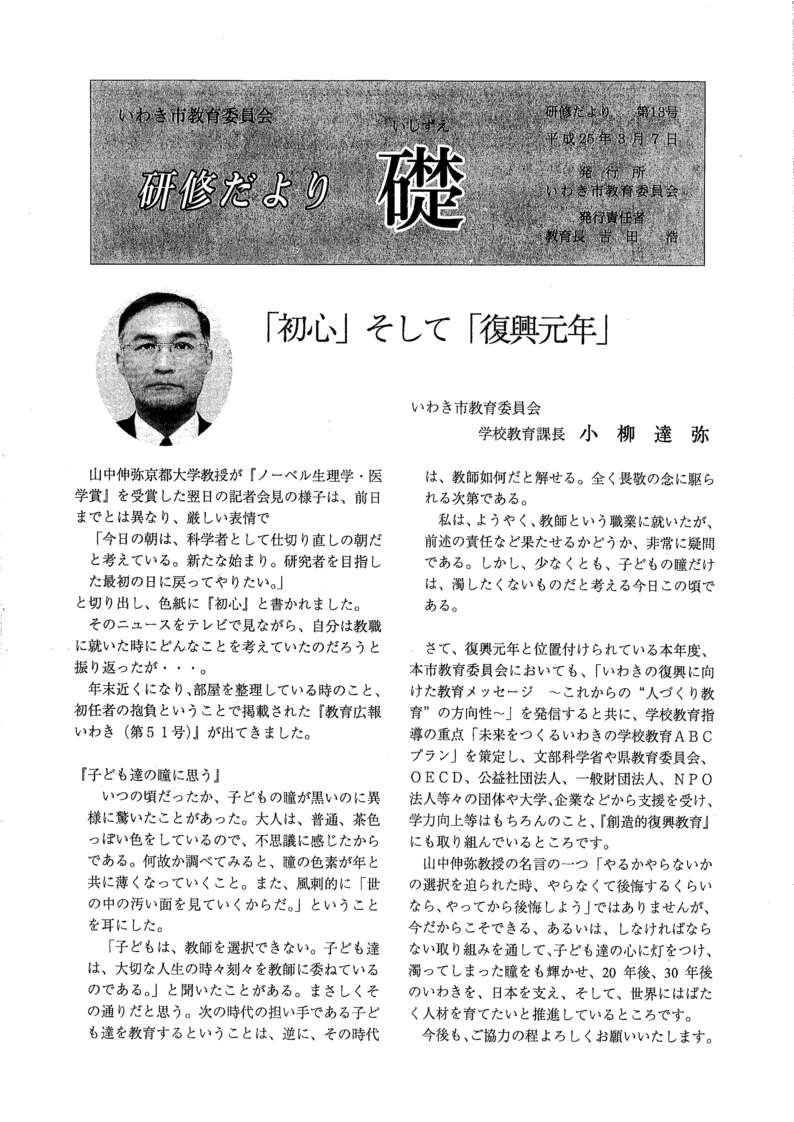 いわき市教育委員会

研修だより　いしずえ　礎

研修だより　第13号
平成25年3月7日
発行所
いわき市教育委員会
発行責任者
教育長　吉田　浩

「初心」そして「復興元年」

いわき市教育委員会
学校教育課長　小柳達弥

山中伸弥京都大学教授が『ノーベル生理学・医学賞』を受賞した翌日の記者会見の様子は、前日までとは異なり、厳しい表情で
「今日の朝は、科学者として仕切り直しの朝だと考えている。新たな始まり。研究者を目指した最初の日に戻ってやりたい。」
と切り出し、色紙に『初心』と書かれました。
そのニュースをテレビで見ながら、自分は教職に就いた時にどんなことを考えていたのだろうと振り返ったが・・・。
年末近くになり、部屋を整理している時のこと、初任者の抱負ということで掲載された『教育広報いわき（第51号）』が出てきました。

『子ども達の瞳に思う』
いつの頃だったか、子どもの瞳が黒いのに異様に驚いたことがあった。大人は、普通、茶色っぽい色をしているので、不思議に感じたからである。何故か調べてみると、瞳の色素が年と共に薄くなっていくこと。また、風刺的に「世の中の汚い面を見ていくからだ。」ということを耳にした。
「子どもは、教師を選択できない。子ども達は、大切な人生の時々刻々を教師に委ねているのである。」と聞いたことがある。まさしくその通りだと思う。次の時代の担い手である子ども達を教育するということは、逆に、その時代は、教師如何だと解せる。全く畏敬の念に駆られる次第である。
私は、ようやく、教師という職業に就いたが、前述の責任など果たせるかどうか、非常に疑問である。しかし、少なくとも、子どもの瞳だけは、濁したくないものだと考える今日この頃である。

さて、復興元年と位置付けられている本年度、本市教育委員会においても、「いわきの復興に向けた教育メッセージ　～これからの“人づくり教育”の方向性～」を発信すると共に、学校教育指導の重点「未来をつくるいわきの学校教育ＡＢＣプラン」を策定し、文部科学省や県教育委員会、ＯＥＣＤ、公益社団法人、一般財団法人、ＮＰＯ法人等々の団体や大学、企業などから支援を受け、学力向上等はもちろんのこと、『創造的復興教育』にも取り組んでいるところです。
山中伸弥教授の名言の一つ「やるかやらないかの選択を迫られた時、やらなくて後悔するくらいなら、やってから後悔しよう」ではありませんが、今だからこそできる、あるいは、しなければならない取り組みを通して、子ども達の心に灯をつけ、濁ってしまった瞳をも輝かせ、20年後、30年後のいわきを、日本を支え、そして、世界にはばたく人材を育てたいと推進しているところです。
今後も、ご協力の程よろしくお願いいたします。